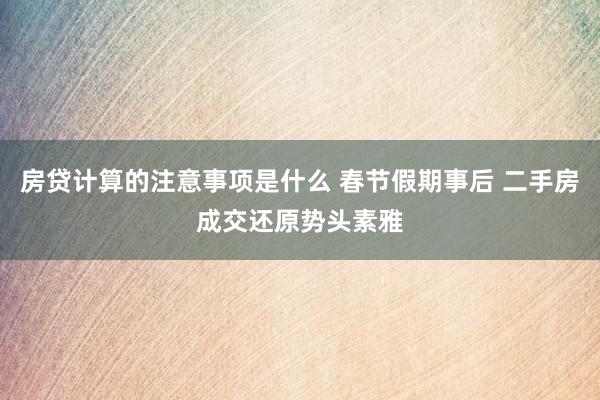 房贷计算的注意事项是什么 春节假期事后 二手房成交还原势头素雅